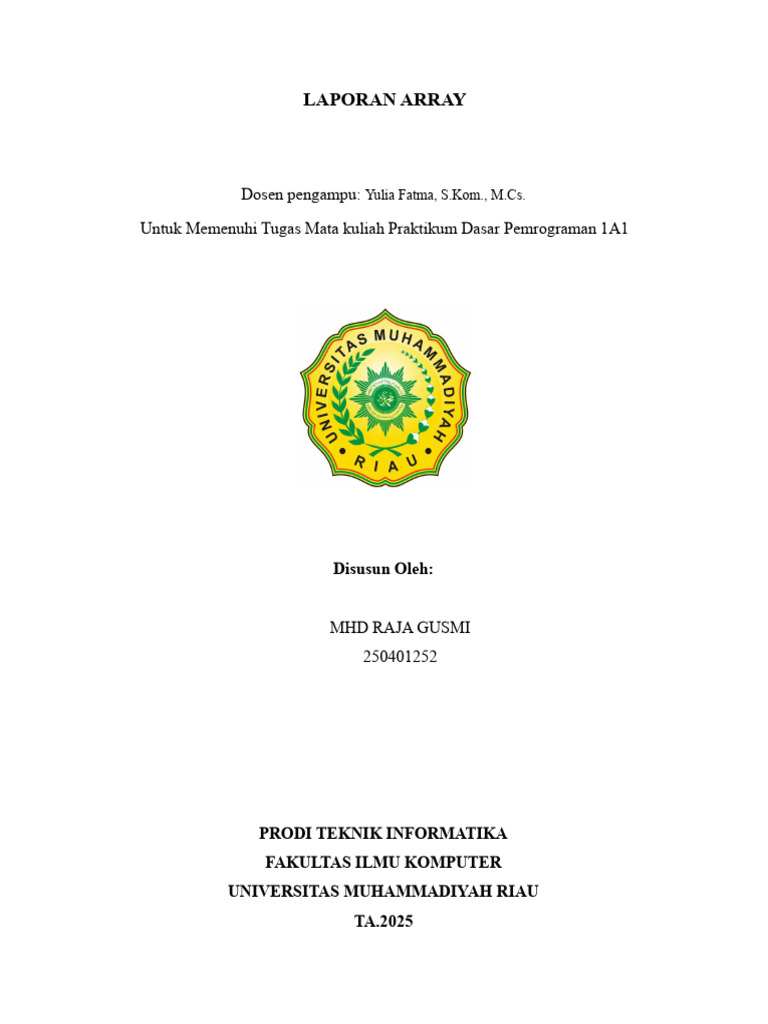 LAPORAN ARRAY

Dosen pengampu: Yulia Fatma, S.Kom., M.Cs.

Untuk Memenuhi Tugas Mata kuliah Praktikum Dasar Pemrograman 1A1

UNIVERSITAS MUHAMMADIYAH
RIAU

Disusun Oleh:

MHD RAJA GUSMI
250401252

PRODI TEKNIK INFORMATIKA
FAKULTAS ILMU KOMPUTER
UNIVERSITAS MUHAMMADIYAH RIAU
TA.2025